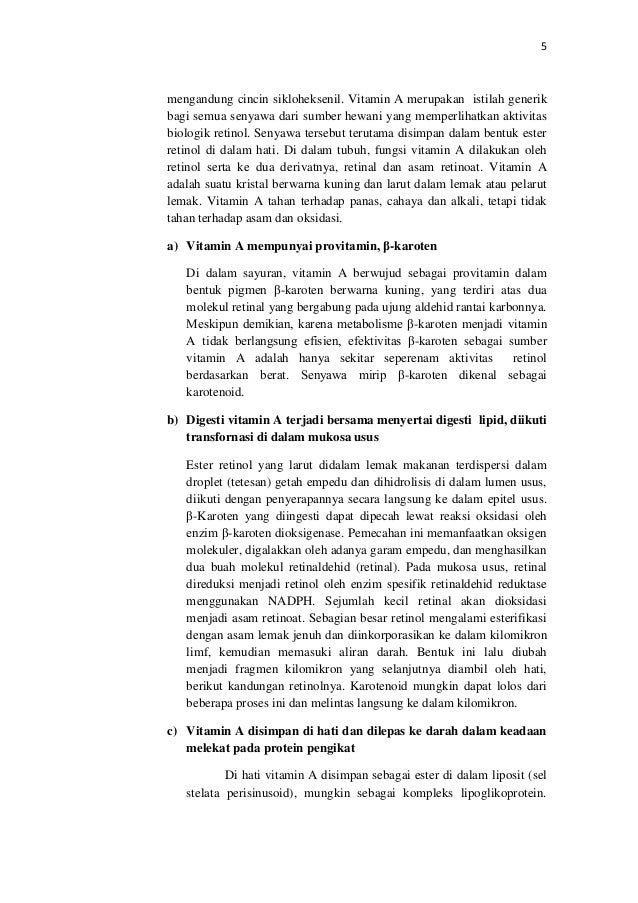 5

mengandung cincin sikloheksenil. Vitamin A merupakan istilah generik bagi semua senyawa dari sumber hewani yang memperlihatkan aktivitas biologik retinol. Senyawa tersebut terutama disimpan dalam bentuk ester retinol di dalam hati. Di dalam tubuh, fungsi vitamin A dilakukan oleh retinol serta ke dua derivatnya, retinal dan asam retinoat. Vitamin A adalah suatu kristal berwarna kuning dan larut dalam lemak atau pelarut lemak. Vitamin A tahan terhadap panas, cahaya dan alkali, tetapi tidak tahan terhadap asam dan oksidasi.

a) Vitamin A mempunyai provitamin, β-karoten

Di dalam sayuran, vitamin A berwujud sebagai provitamin dalam bentuk pigmen β-karoten berwarna kuning, yang terdiri atas dua molekul retinal yang bergabung pada ujung aldehid rantai karbonnya. Meskipun demikian, karena metabolisme β-karoten menjadi vitamin A tidak berlangsung efisien, efektivitas β-karoten sebagai sumber vitamin A adalah hanya sekitar seperenam aktivitas retinol berdasarkan berat. Senyawa mirip β-karoten dikenal sebagai karotenoid.

b) Digesti vitamin A terjadi bersama menyertai digesti lipid, diikuti transfornasi di dalam mukosa usus

Ester retinol yang larut didalam lemak makanan terdispersi dalam droplet (tetesan) getah empedu dan dihidrolisis di dalam lumen usus, diikuti dengan penyerapannya secara langsung ke dalam epitel usus. β-Karoten yang diingesti dapat dipecah lewat reaksi oksidasi oleh enzim β-karoten dioksigenase. Pemecahan ini memanfaatkan oksigen molekuler, digalakkan oleh adanya garam empedu, dan menghasilkan dua buah molekul retinaldehid (retinal). Pada mukosa usus, retinal direduksi menjadi retinol oleh enzim spesifik retinaldehid reduktase menggunakan NADPH. Sejumlah kecil retinal akan dioksidasi menjadi asam retinoat. Sebagian besar retinol mengalami esterifikasi dengan asam lemak jenuh dan diinkorporasikan ke dalam kilomikron limf, kemudian memasuki aliran darah. Bentuk ini lalu diubah menjadi fragmen kilomikron yang selanjutnya diambil oleh hati, berikut kandungan retinolnya. Karotenoid mungkin dapat lolos dari beberapa proses ini dan melintas langsung ke dalam kilomikron.

c) Vitamin A disimpan di hati dan dilepas ke darah dalam keadaan melekat pada protein pengikat

Di hati vitamin A disimpan sebagai ester di dalam liposit (sel stelata perisinusoid), mungkin sebagai kompleks lipoglikoprotein.